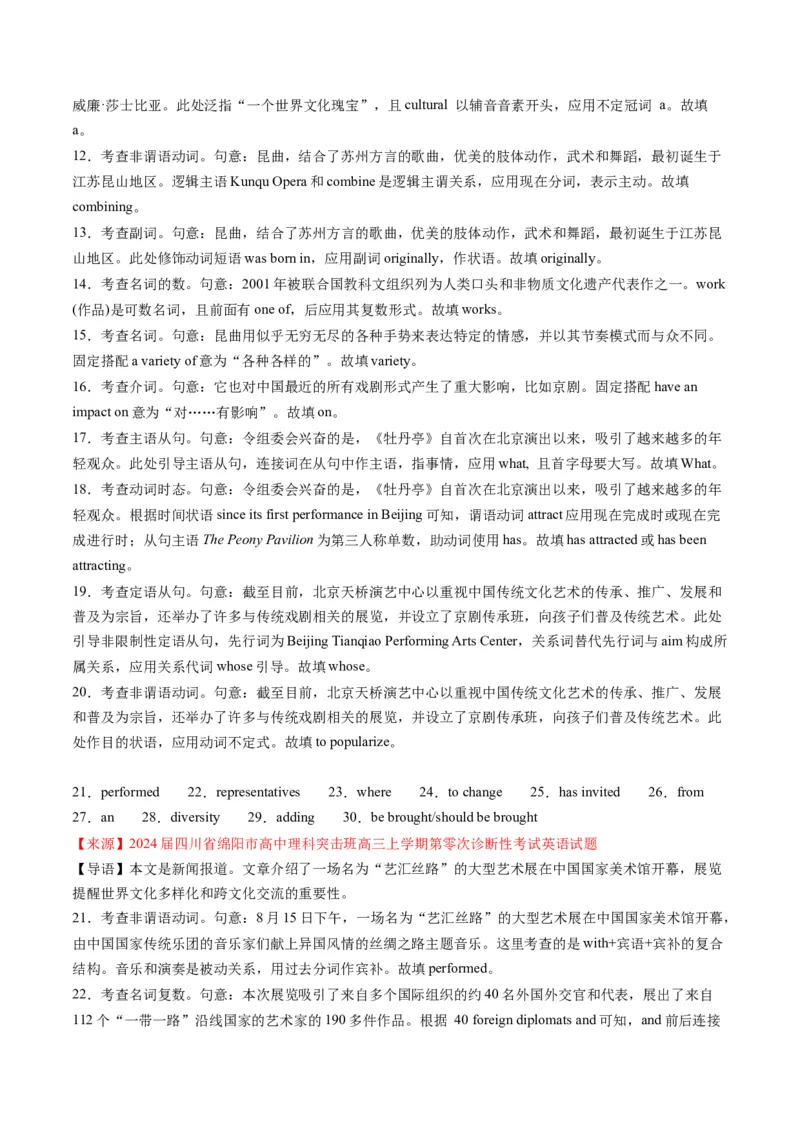 威廉·莎士比亚。此处泛指“一个世界文化瑰宝”，且 cultural 以辅音音素开头，应用不定冠词 a。故填 a。

12．考查非谓语动词。句意：昆曲，结合了苏州方言的歌曲，优美的肢体动作，武术和舞蹈，最初诞生于江苏昆山地区。逻辑主语 Kunqu Opera 和 combine 是逻辑主谓关系，应用现在分词，表示主动。故填 combining。

13．考查副词。句意：昆曲，结合了苏州方言的歌曲，优美的肢体动作，武术和舞蹈，最初诞生于江苏昆山地区。此处修饰动词短语 was born in，应用副词 originally，作状语。故填 originally。

14．考查名词的数。句意：2001 年被联合国教科文组织列为人类口头和非物质文化遗产代表作之一。work (作品)是可数名词，且前面有 one of，后应用其复数形式。故填 works。

15．考查名词。句意：昆曲用似乎无穷无尽的各种手势来表达特定的情感，并以其节奏模式而与众不同。固定搭配 a variety of 意为“各种各样的”。故填 variety。

16．考查介词。句意：它也对中国最近的所有戏剧形式产生了重大影响，比如京剧。固定搭配 have an impact on 意为“对……有影响”。故填 on。

17．考查主语从句。句意：令组委会兴奋的是，《牡丹亭》自首次在北京演出以来，吸引了越来越多的年轻观众。此处引导主语从句，连接词在从句中作主语，指事情，应用 what, 且首字母要大写。故填 What。

18．考查动词时态。句意：令组委会兴奋的是，《牡丹亭》自首次在北京演出以来，吸引了越来越多的年轻观众。根据时间状语 since its first performance in Beijing 可知，谓语动词 attract 应用现在完成时或现在完成进行时；从句主语 The Peony Pavilion 为第三人称单数，助动词使用 has。故填 has attracted 或 has been attracting。

19．考查定语从句。句意：截至目前，北京天桥演艺中心以重视中国传统文化艺术的传承、推广、发展和普及为宗旨，还举办了许多与传统戏剧相关的展览，并设立了京剧传承班，向孩子们普及传统艺术。此处引导非限制性定语从句，先行词为 Beijing Tianqiao Performing Arts Center，关系词替代先行词与 aim 构成所属关系，应用关系代词 whose 引导。故填 whose。

20．考查非谓语动词。句意：截至目前，北京天桥演艺中心以重视中国传统文化艺术的传承、推广、发展和普及为宗旨，还举办了许多与传统戏剧相关的展览，并设立了京剧传承班，向孩子们普及传统艺术。此处作目的状语，应用动词不定式。故填 to popularize。

21．performed　22．representatives　23．where　24．to change　25．has invited　26．from　27．an　28．diversity　29．adding　30．be brought/should be brought

【来源】2024 届四川省绵阳市高中理科突击班高三上学期第零次诊断性考试英语试题

【导语】本文是新闻报道。文章介绍了一场名为“艺汇丝路”的大型艺术展在中国国家美术馆开幕，展览提醒世界文化多样化和跨文化交流的重要性。

21．考查非谓语动词。句意：8 月 15 日下午，一场名为“艺汇丝路”的大型艺术展在中国国家美术馆开幕，由中国国家传统乐团的音乐家们献上异国风情的丝绸之路主题音乐。这里考查的是 with+宾语+宾补的复合结构。音乐和演奏是被动关系，用过去分词作宾补。故填 performed。

22．考查名词复数。句意：本次展览吸引了来自多个国际组织的约 40 名外国外交官和代表，展出了来自 112 个“一带一路”沿线国家的艺术家的 190 多件作品。根据 40 foreign diplomats and 可知，and 前后连接